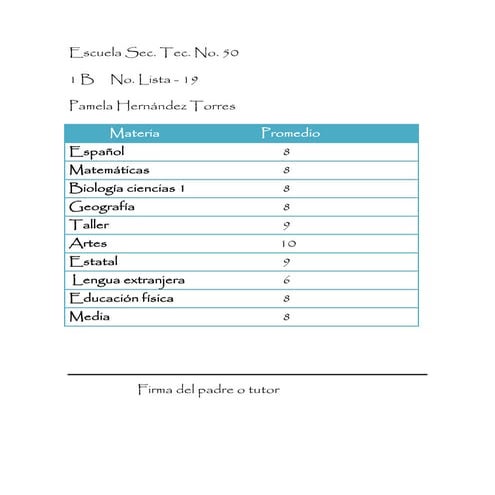 Escuela Sec. Tec. No. 50

1 B No. Lista - 19

Pamela Hernández Torres

| Materia | Promedio |
|---|---|
| Español | 8 |
| Matemáticas | 8 |
| Biología ciencias 1 | 8 |
| Geografía | 8 |
| Taller | 9 |
| Artes | 10 |
| Estatal | 9 |
| Lengua extranjera | 6 |
| Educación física | 8 |
| Media | 8 |

Firma del padre o tutor